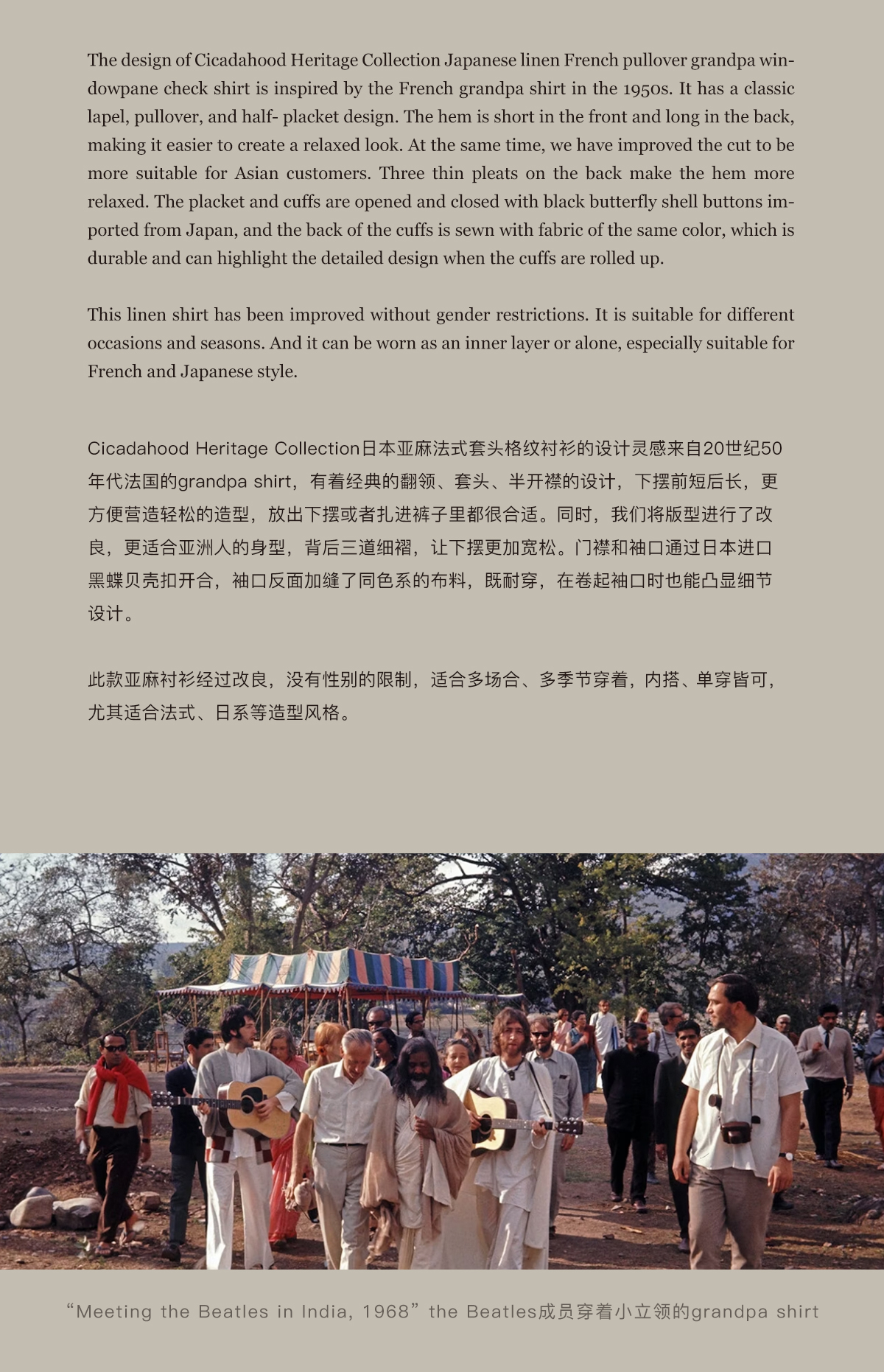 The design of Cicadahood Heritage Collection Japanese linen French pullover grandpa windowpane check shirt is inspired by the French grandpa shirt in the 1950s. It has a classic lapel, pullover, and half- placket design. The hem is short in the front and long in the back, making it easier to create a relaxed look. At the same time, we have improved the cut to be more suitable for Asian customers. Three thin pleats on the back make the hem more relaxed. The placket and cuffs are opened and closed with black butterfly shell buttons imported from Japan, and the back of the cuffs is sewn with fabric of the same color, which is durable and can highlight the detailed design when the cuffs are rolled up.

This linen shirt has been improved without gender restrictions. It is suitable for different occasions and seasons. And it can be worn as an inner layer or alone, especially suitable for French and Japanese style.

Cicadahood Heritage Collection日本亚麻法式套头格纹衬衫的设计灵感来自20世纪50年代法国的grandpa shirt，有着经典的翻领、套头、半开襟的设计，下摆前短后长，更方便营造轻松的造型，放出下摆或者扎进裤子里都很合适。同时，我们将版型进行了改良，更适合亚洲人的身型，背后三道细褶，让下摆更加宽松。门襟和袖口通过日本进口黑蝶贝壳扣开合，袖口反面加缝了同色系的布料，既耐穿，在卷起袖口时也能凸显细节设计。

此款亚麻衬衫经过改良，没有性别的限制，适合多场合、多季节穿着，内搭、单穿皆可，尤其适合法式、日系等造型风格。

“Meeting the Beatles in India, 1968” the Beatles成员穿着小立领的grandpa shirt